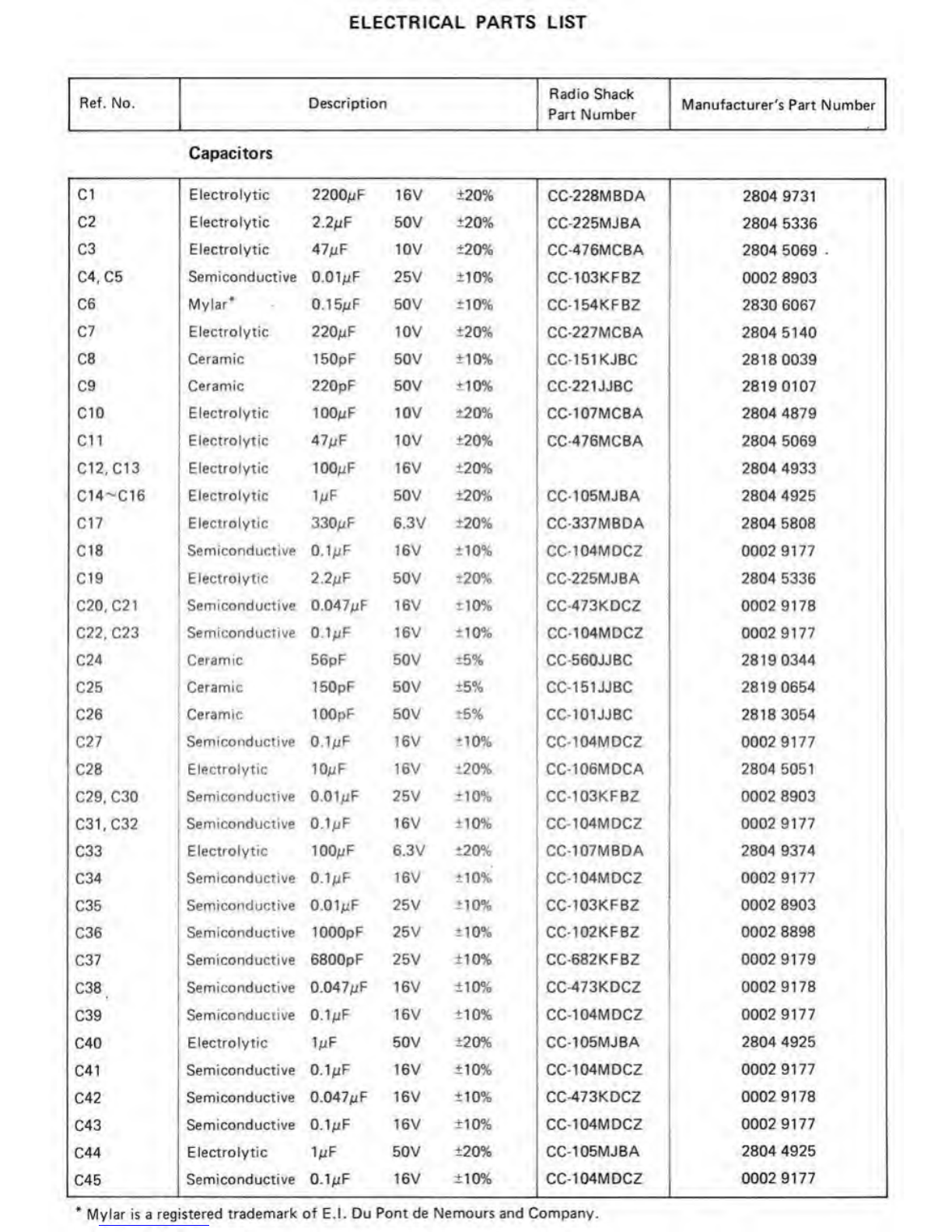 ELECTRICAL PARTS LIST

| Ref. No. | Description | Radio Shack Part Number | Manufacturer's Part Number |
|---|---|---|---|
| | **Capacitors** | | |
| C1 | Electrolytic 2200$\mu$F 16V ±20% | CC-228MBDA | 2804 9731 |
| C2 | Electrolytic 2.2$\mu$F 50V ±20% | CC-225MJBA | 2804 5336 |
| C3 | Electrolytic 47$\mu$F 10V ±20% | CC-476MCBA | 2804 5069 |
| C4, C5 | Semiconductive 0.01$\mu$F 25V ±10% | CC-103KFBZ | 0002 8903 |
| C6 | Mylar* 0.15$\mu$F 50V ±10% | CC-154KFBZ | 2830 6067 |
| C7 | Electrolytic 220$\mu$F 10V ±20% | CC-227MCBA | 2804 5140 |
| C8 | Ceramic 150pF 50V ±10% | CC-151KJBC | 2818 0039 |
| C9 | Ceramic 220pF 50V ±10% | CC-221JJBC | 2819 0107 |
| C10 | Electrolytic 100$\mu$F 10V ±20% | CC-107MCBA | 2804 4879 |
| C11 | Electrolytic 47$\mu$F 10V ±20% | CC-476MCBA | 2804 5069 |
| C12, C13 | Electrolytic 100$\mu$F 16V ±20% | | 2804 4933 |
| C14~C16 | Electrolytic 1$\mu$F 50V ±20% | CC-105MJBA | 2804 4925 |
| C17 | Electrolytic 330$\mu$F 6.3V ±20% | CC-337MBDA | 2804 5808 |
| C18 | Semiconductive 0.1$\mu$F 16V ±10% | CC-104MDCZ | 0002 9177 |
| C19 | Electrolytic 2.2$\mu$F 50V ±20% | CC-225MJBA | 2804 5336 |
| C20, C21 | Semiconductive 0.047$\mu$F 16V ±10% | CC-473KDCZ | 0002 9178 |
| C22, C23 | Semiconductive 0.1$\mu$F 16V ±10% | CC-104MDCZ | 0002 9177 |
| C24 | Ceramic 56pF 50V ±5% | CC-560JJBC | 2819 0344 |
| C25 | Ceramic 150pF 50V ±5% | CC-151JJBC | 2819 0654 |
| C26 | Ceramic 100pF 50V ±5% | CC-101JJBC | 2818 3054 |
| C27 | Semiconductive 0.1$\mu$F 16V ±10% | CC-104MDCZ | 0002 9177 |
| C28 | Electrolytic 10$\mu$F 16V ±20% | CC-106MDCA | 2804 5051 |
| C29, C30 | Semiconductive 0.01$\mu$F 25V ±10% | CC-103KFBZ | 0002 8903 |
| C31, C32 | Semiconductive 0.1$\mu$F 16V ±10% | CC-104MDCZ | 0002 9177 |
| C33 | Electrolytic 100$\mu$F 6.3V ±20% | CC-107MBDA | 2804 9374 |
| C34 | Semiconductive 0.1$\mu$F 16V ±10% | CC-104MDCZ | 0002 9177 |
| C35 | Semiconductive 0.01$\mu$F 25V ±10% | CC-103KFBZ | 0002 8903 |
| C36 | Semiconductive 1000pF 25V ±10% | CC-102KFBZ | 0002 8898 |
| C37 | Semiconductive 6800pF 25V ±10% | CC-682KFBZ | 0002 9179 |
| C38 | Semiconductive 0.047$\mu$F 16V ±10% | CC-473KDCZ | 0002 9178 |
| C39 | Semiconductive 0.1$\mu$F 16V ±10% | CC-104MDCZ | 0002 9177 |
| C40 | Electrolytic 1$\mu$F 50V ±20% | CC-105MJBA | 2804 4925 |
| C41 | Semiconductive 0.1$\mu$F 16V ±10% | CC-104MDCZ | 0002 9177 |
| C42 | Semiconductive 0.047$\mu$F 16V ±10% | CC-473KDCZ | 0002 9178 |
| C43 | Semiconductive 0.1$\mu$F 16V ±10% | CC-104MDCZ | 0002 9177 |
| C44 | Electrolytic 1$\mu$F 50V ±20% | CC-105MJBA | 2804 4925 |
| C45 | Semiconductive 0.1$\mu$F 16V ±10% | CC-104MDCZ | 0002 9177 |

* Mylar is a registered trademark of E.I. Du Pont de Nemours and Company.